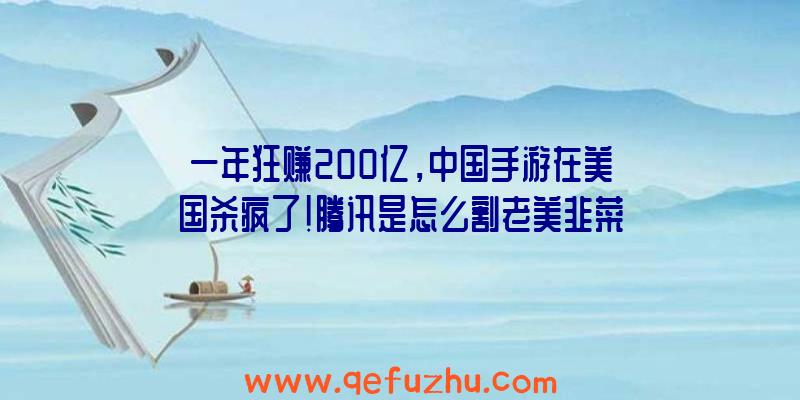 一年狂赚200亿，中国手游在美国杀疯了!腾讯是怎么割老美韭菜

www.qefuzhu.com